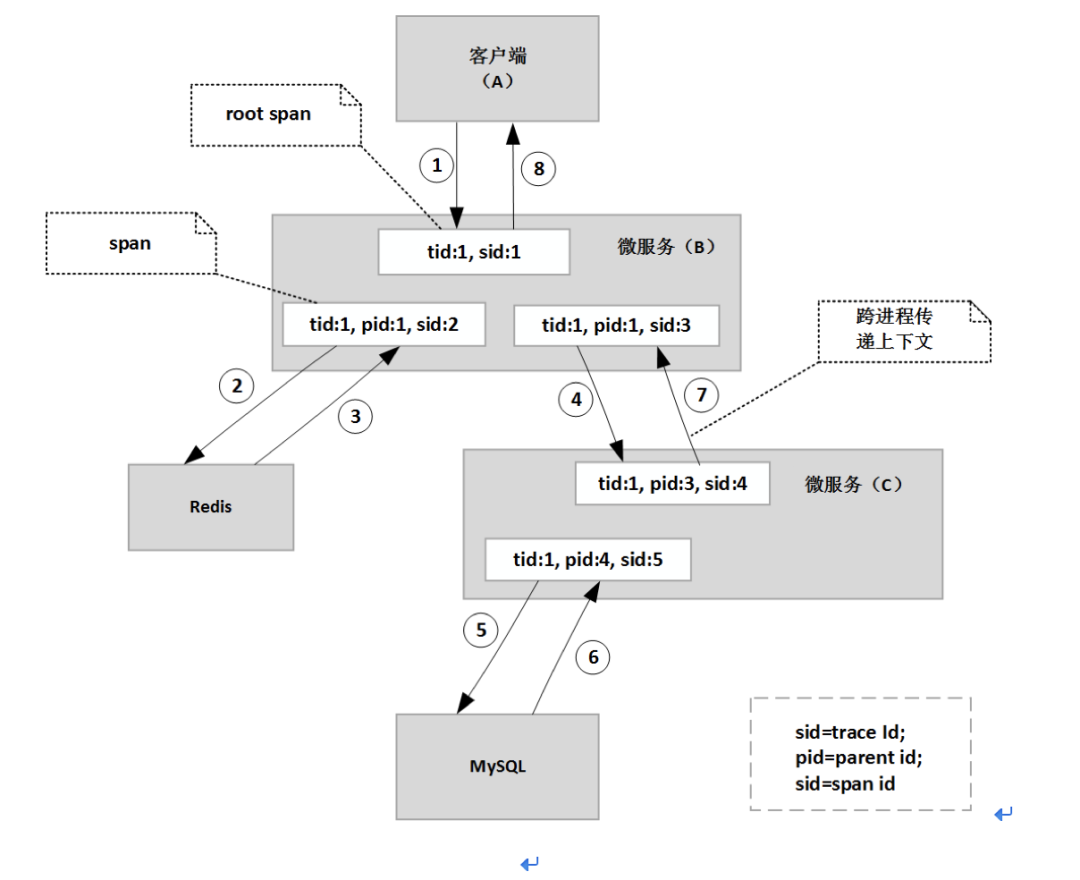 客户端
（A）

root span

1

8

span

tid:1, sid:1

微服务（B）

tid:1, pid:1, sid:2

tid:1, pid:1, sid:3

跨进程传递上下文

2

3

4

7

Redis

tid:1, pid:3, sid:4

微服务（C）

tid:1, pid:4, sid:5

5

6

MySQL

sid=trace Id;
pid=parent id;
sid=span id